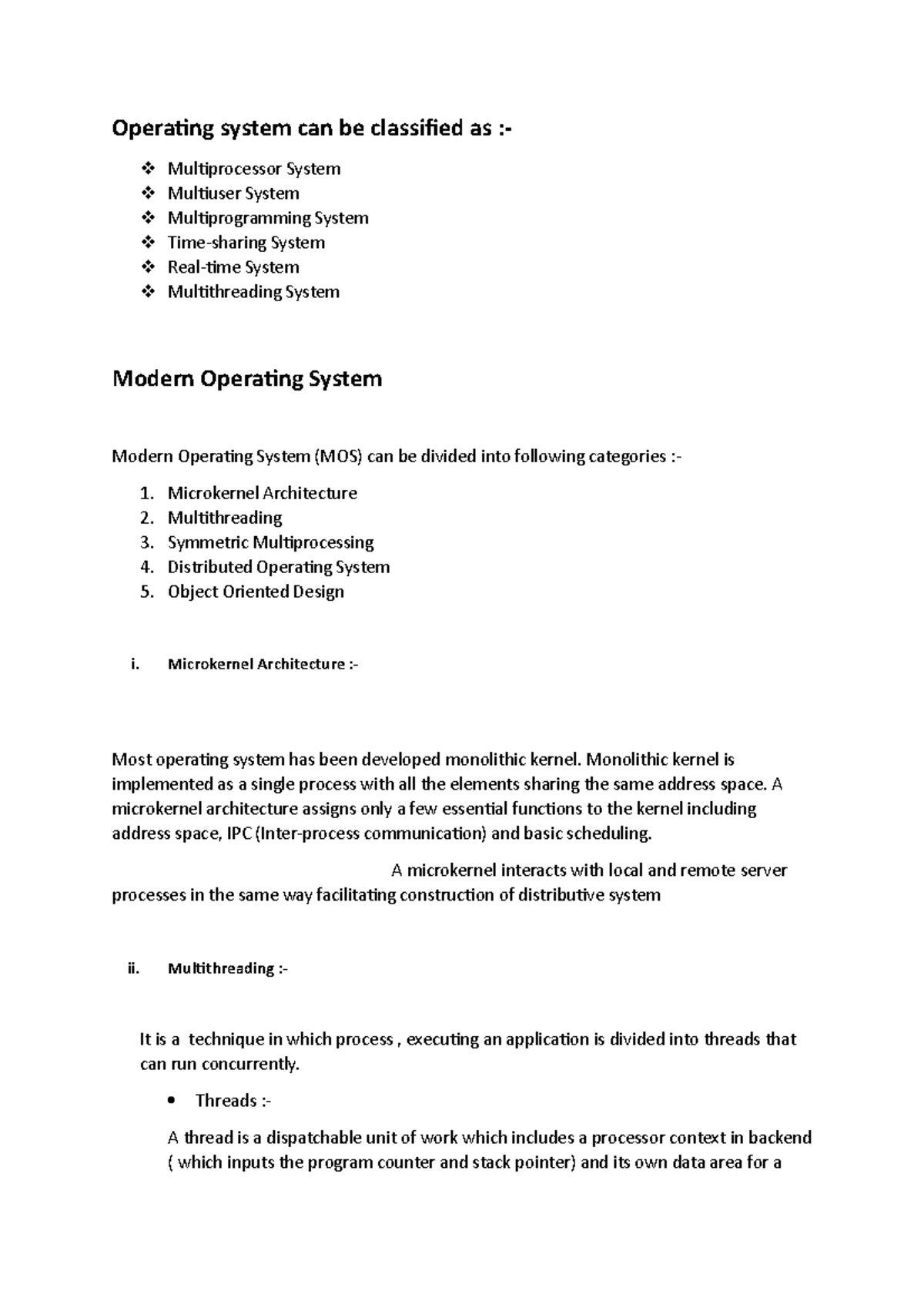 Operating system can be classified as :-

❖ Multiprocessor System
❖ Multiuser System
❖ Multiprogramming System
❖ Time-sharing System
❖ Real-time System
❖ Multithreading System

Modern Operating System

Modern Operating System (MOS) can be divided into following categories :-

1. Microkernel Architecture
2. Multithreading
3. Symmetric Multiprocessing
4. Distributed Operating System
5. Object Oriented Design

i. Microkernel Architecture :-

Most operating system has been developed monolithic kernel. Monolithic kernel is implemented as a single process with all the elements sharing the same address space. A microkernel architecture assigns only a few essential functions to the kernel including address space, IPC (Inter-process communication) and basic scheduling.

A microkernel interacts with local and remote server processes in the same way facilitating construction of distributive system

ii. Multithreading :-

It is a technique in which process , executing an application is divided into threads that can run concurrently.

• Threads :-

A thread is a dispatchable unit of work which includes a processor context in backend ( which inputs the program counter and stack pointer) and its own data area for a